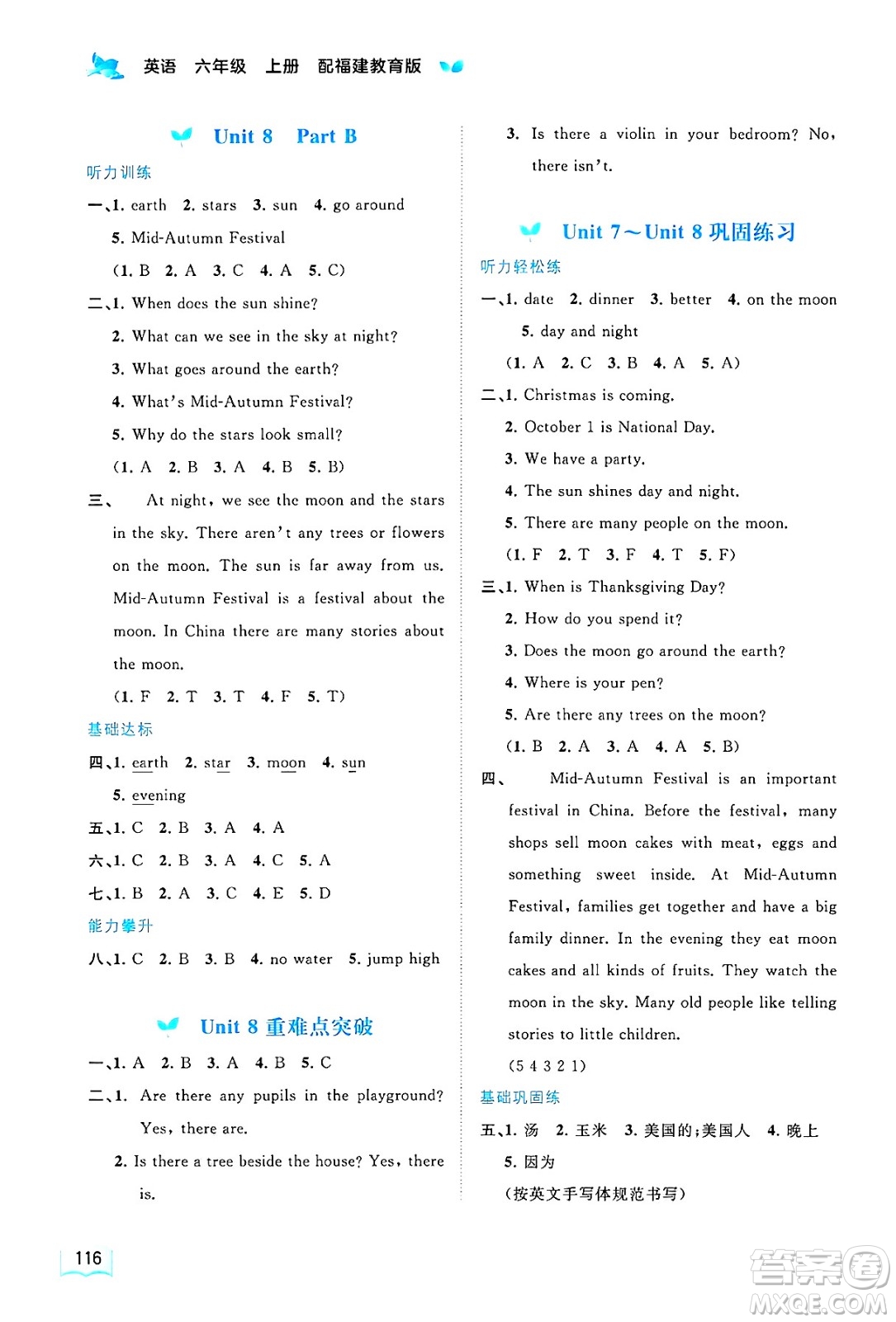 英语 六年级 上册 配福建教育版

Unit 8 Part B

听力训练

一、1. earth 2. stars 3. sun 4. go around 5. Mid-Autumn Festival

(1. B 2. A 3. C 4. A 5. C)

二、1. When does the sun shine?

2. What can we see in the sky at night?

3. What goes around the earth?

4. What's Mid-Autumn Festival?

5. Why do the stars look small?

(1. A 2. B 3. A 4. B 5. B)

三、 At night, we see the moon and the stars in the sky. There aren't any trees or flowers on the moon. The sun is far away from us. Mid-Autumn Festival is a festival about the moon. In China there are many stories about the moon.

(1. F 2. T 3. T 4. F 5. T)

基础达标

四、1. earth 2. star 3. moon 4. sun 5. evening

五、1. C 2. B 3. A 4. A

六、1. C 2. B 3. A 4. C 5. A

七、1. B 2. A 3. C 4. E 5. D

能力攀升

八、1. C 2. B 3. B 4. no water 5. jump high

Unit 8 重难点突破

一、1. A 2. B 3. A 4. B 5. C

二、1. Are there any pupils in the playground? Yes, there are.

2. Is there a tree beside the house? Yes, there is.

3. Is there a violin in your bedroom? No, there isn't.

Unit 7～Unit 8 巩固练习

听力轻松练

一、1. date 2. dinner 3. better 4. on the moon 5. day and night

(1. A 2. C 3. B 4. A 5. A)

二、1. Christmas is coming.

2. October 1 is National Day.

3. We have a party.

4. The sun shines day and night.

5. There are many people on the moon.

(1. F 2. T 3. F 4. T 5. F)

三、1. When is Thanksgiving Day?

2. How do you spend it?

3. Does the moon go around the earth?

4. Where is your pen?

5. Are there any trees on the moon?

(1. B 2. A 3. A 4. A 5. B)

四、 Mid-Autumn Festival is an important festival in China. Before the festival, many shops sell moon cakes with meat, eggs and something sweet inside. At Mid-Autumn Festival, families get together and have a big family dinner. In the evening they eat moon cakes and all kinds of fruits. They watch the moon in the sky. Many old people like telling stories to little children.

(5 4 3 2 1)

基础巩固练

五、1. 汤 2. 玉米 3. 美国的;美国人 4. 晚上 5. 因为

(按英文手写体规范书写)

116

答案圈 MXQE.COM